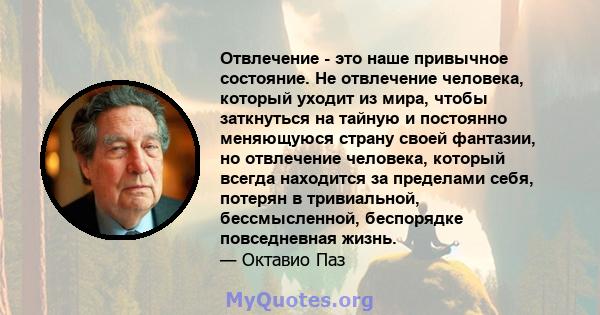 Отвлечение - это наше привычное состояние. Не отвлечение человека, который уходит из мира, чтобы заткнуться на тайную и постоянно меняющуюся страну своей фантазии, но отвлечение человека, который всегда находится за пределами себя, потерян в тривиальной, бессмысленной, беспорядке повседневная жизнь.
— Октавио Паз

MyQuotes.org